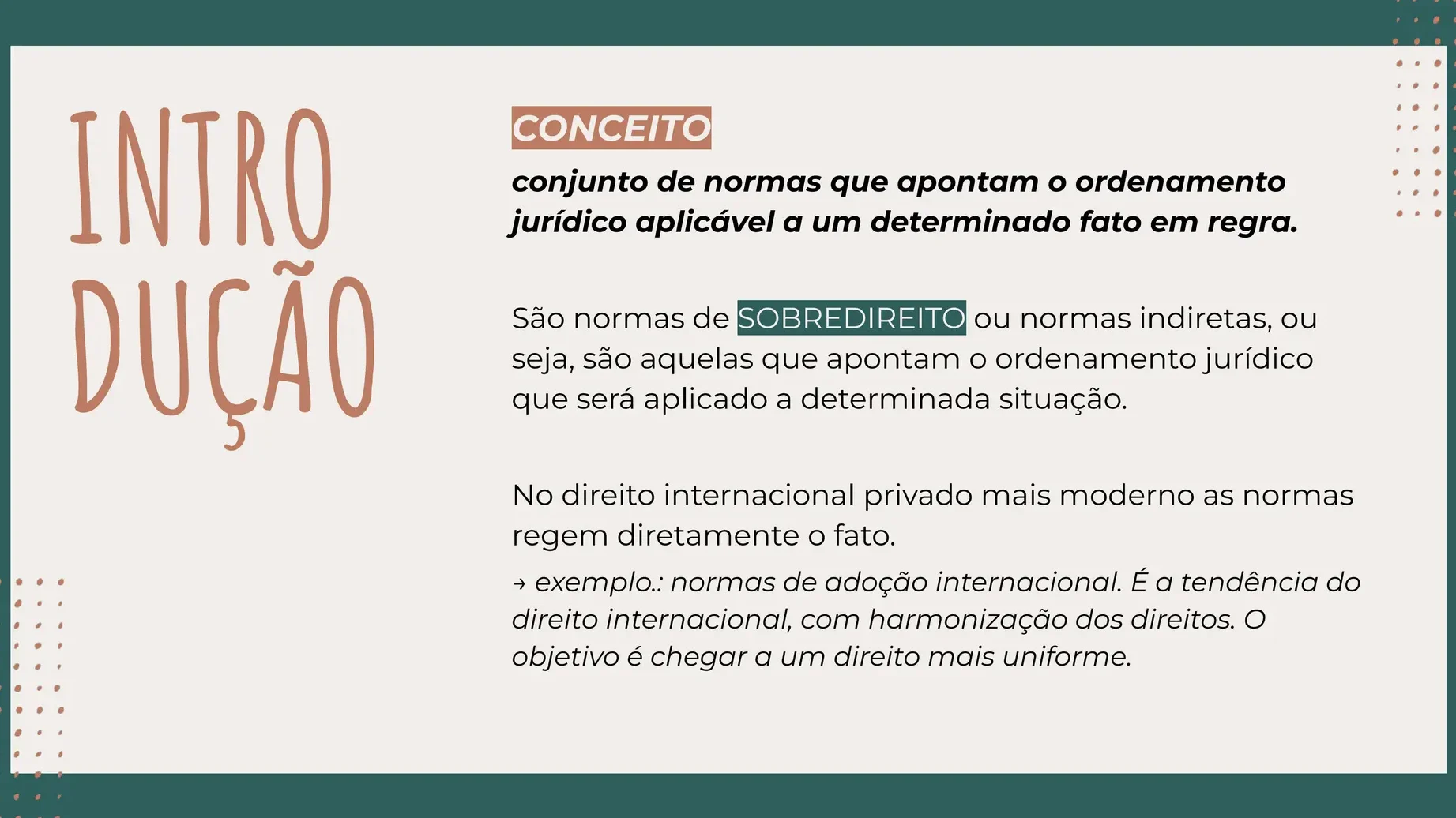 INTRO
DUÇÃO

CONCEITO

conjunto de normas que apontam o ordenamento jurídico aplicável a um determinado fato em regra.

São normas de SOBREDIREITO ou normas indiretas, ou seja, são aquelas que apontam o ordenamento jurídico que será aplicado a determinada situação.

No direito internacional privado mais moderno as normas regem diretamente o fato.

→ exemplo.: normas de adoção internacional. É a tendência do direito internacional, com harmonização dos direitos. O objetivo é chegar a um direito mais uniforme.